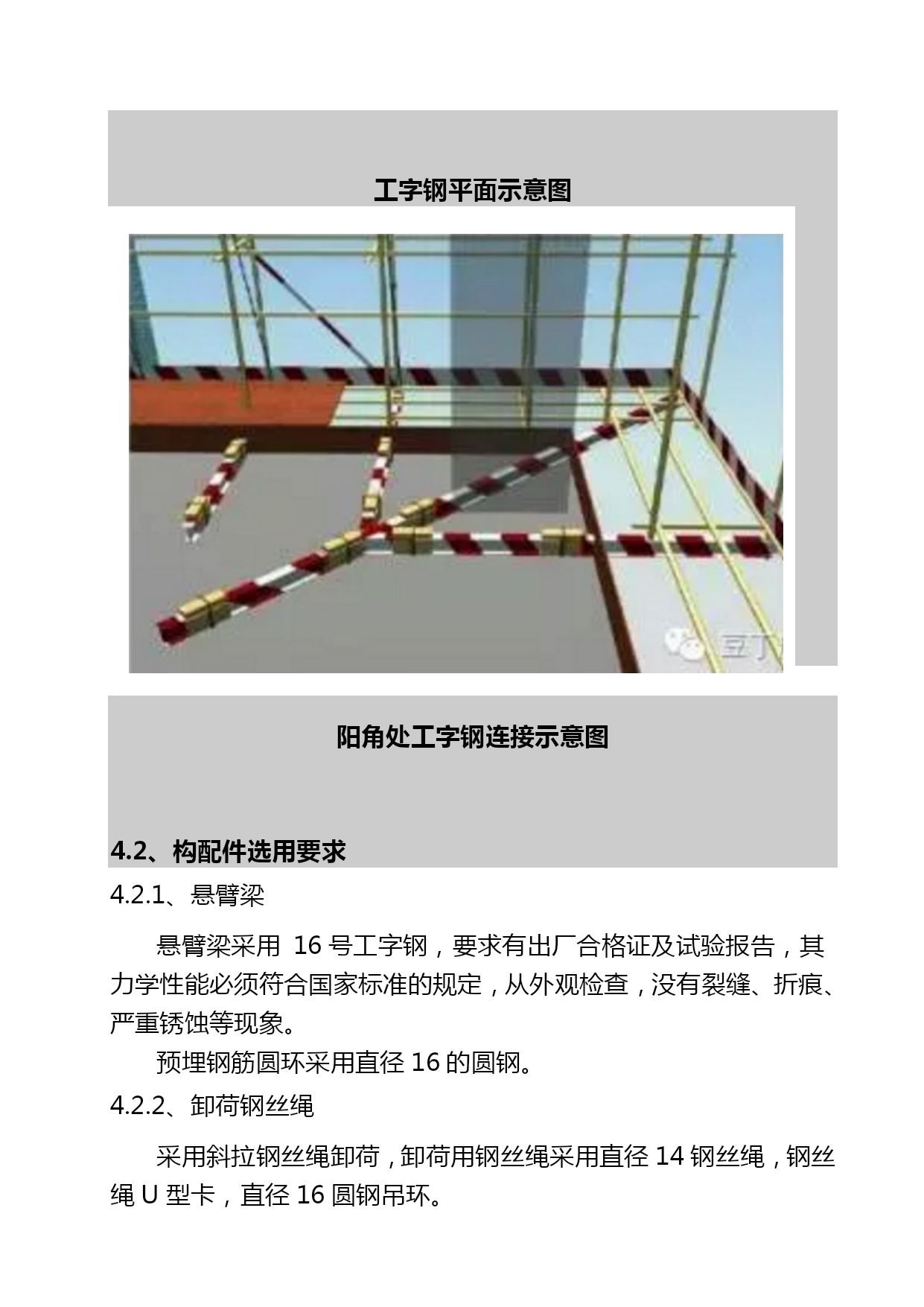 工字钢平面示意图

豆丁

阳角处工字钢连接示意图

4.2、构配件选用要求

4.2.1、悬臂梁

悬臂梁采用 16 号工字钢，要求有出厂合格证及试验报告，其力学性能必须符合国家标准的规定，从外观检查，没有裂缝、折痕、严重锈蚀等现象。

预埋钢筋圆环采用直径 16 的圆钢。

4.2.2、卸荷钢丝绳

采用斜拉钢丝绳卸荷，卸荷用钢丝绳采用直径 14 钢丝绳，钢丝绳 U 型卡，直径 16 圆钢吊环。